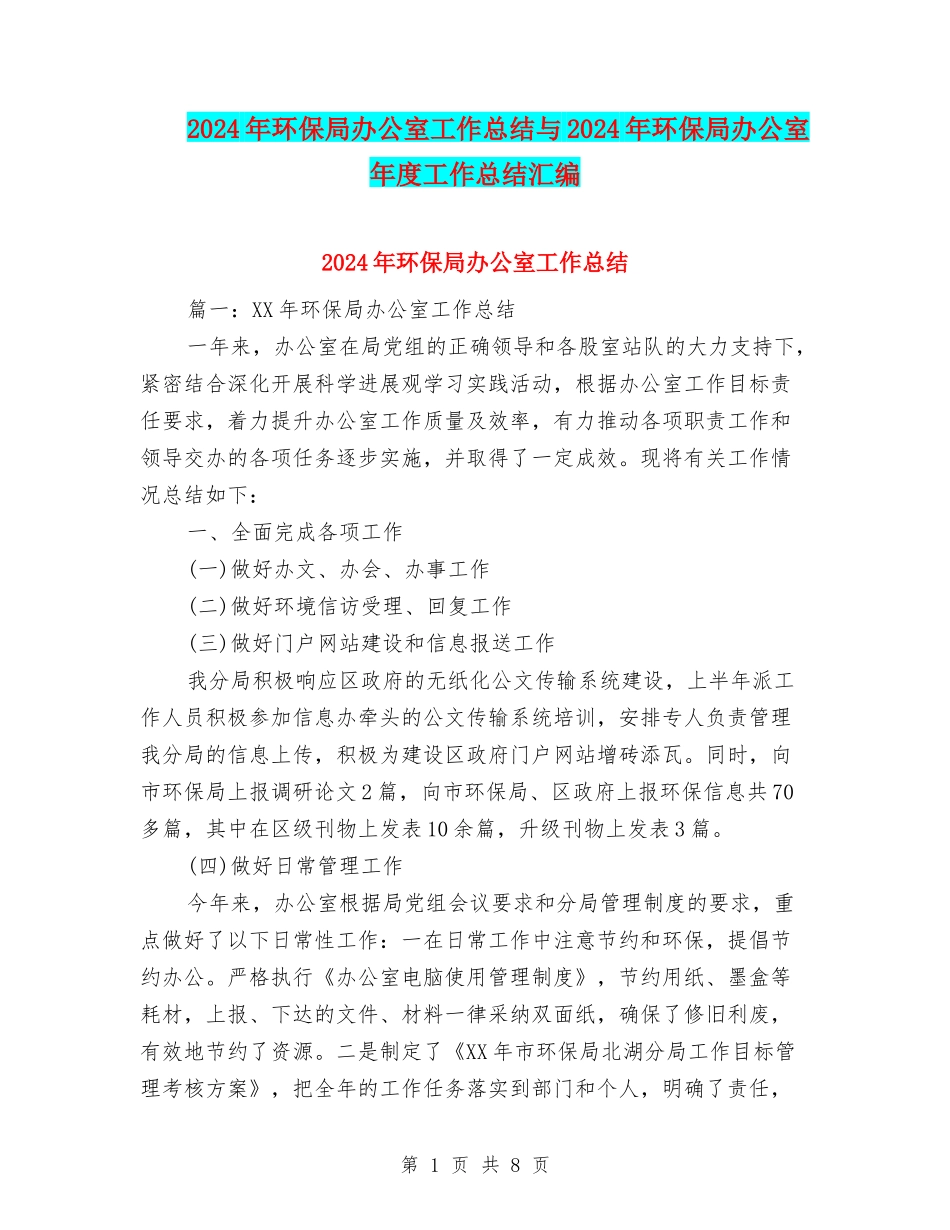 2024年环保局办公室工作总结与2024年环保局办公室年度工作总结汇编

2024年环保局办公室工作总结

篇一：XX年环保局办公室工作总结

一年来，办公室在局党组的正确领导和各股室站队的大力支持下，紧密结合深化开展科学进展观学习实践活动，根据办公室工作目标责任要求，着力提升办公室工作质量及效率，有力推动各项职责工作和领导交办的各项任务逐步实施，并取得了一定成效。现将有关工作情况总结如下：

一、全面完成各项工作

(一)做好办文、办会、办事工作

(二)做好环境信访受理、回复工作

(三)做好门户网站建设和信息报送工作

我分局积极响应区政府的无纸化公文传输系统建设，上半年派工作人员积极参加信息办牵头的公文传输系统培训，安排专人负责管理我分局的信息上传，积极为建设区政府门户网站增砖添瓦。同时，向市环保局上报调研论文2篇，向市环保局、区政府上报环保信息共70多篇，其中在区级刊物上发表10余篇，升级刊物上发表3篇。

(四)做好日常管理工作

今年来，办公室根据局党组会议要求和分局管理制度的要求，重点做好了以下日常性工作：一在日常工作中注意节约和环保，提倡节约办公。严格执行《办公室电脑使用管理制度》，节约用纸、墨盒等耗材，上报、下达的文件、材料一律采纳双面纸，确保了修旧利废，有效地节约了资源。二是制定了《XX年市环保局北湖分局工作目标管理考核方案》，把全年的工作任务落实到部门和个人，明确了责任，

第 1 页 共 8 页